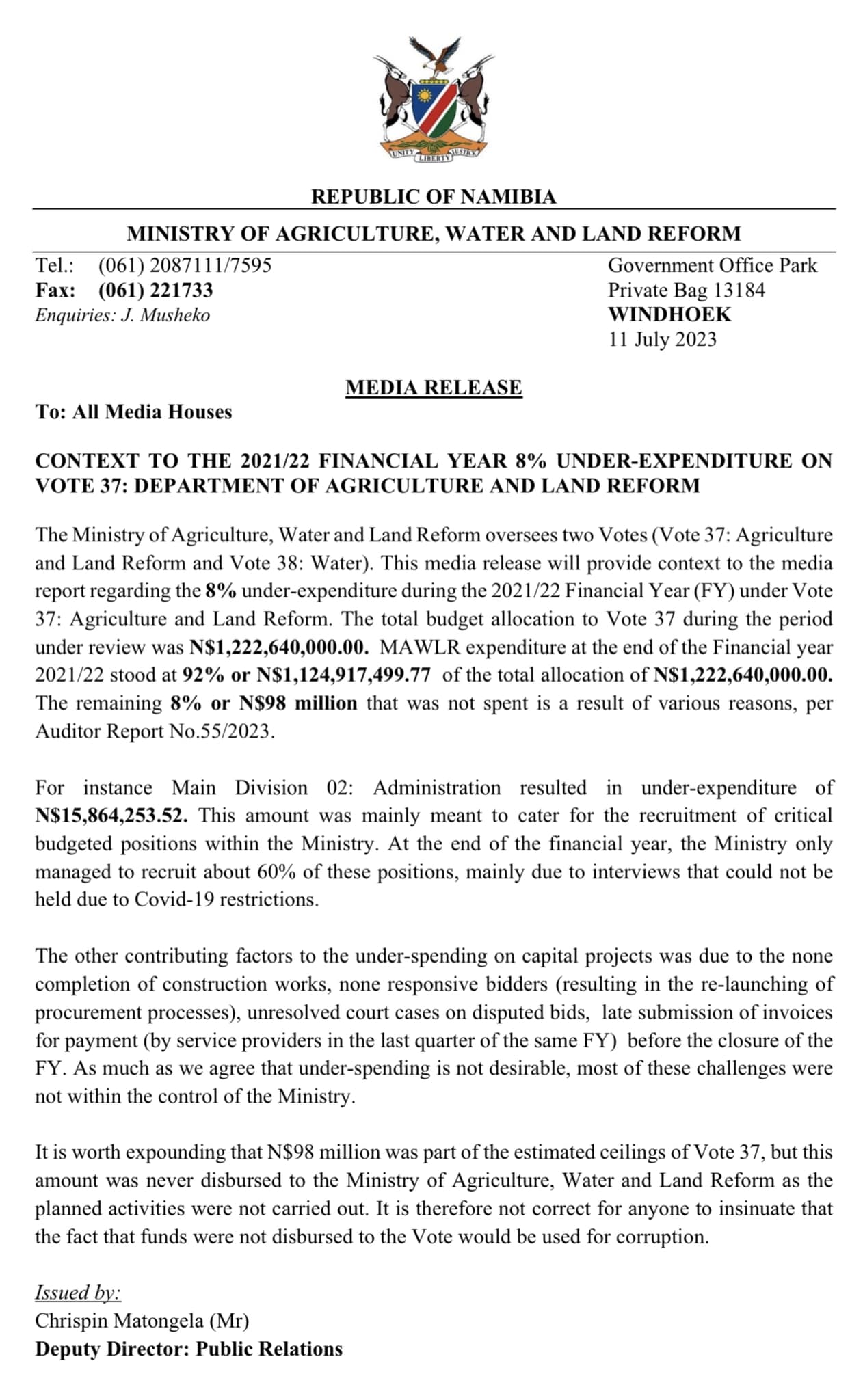 UNITY LIBERTY JUSTICE

REPUBLIC OF NAMIBIA

MINISTRY OF AGRICULTURE, WATER AND LAND REFORM

Tel.: (061) 2087111/7595
Fax: (061) 221733
Enquiries: J. Musheko

Government Office Park
Private Bag 13184
WINDHOEK
11 July 2023

MEDIA RELEASE

To: All Media Houses

CONTEXT TO THE 2021/22 FINANCIAL YEAR 8% UNDER-EXPENDITURE ON VOTE 37: DEPARTMENT OF AGRICULTURE AND LAND REFORM

The Ministry of Agriculture, Water and Land Reform oversees two Votes (Vote 37: Agriculture and Land Reform and Vote 38: Water). This media release will provide context to the media report regarding the 8% under-expenditure during the 2021/22 Financial Year (FY) under Vote 37: Agriculture and Land Reform. The total budget allocation to Vote 37 during the period under review was N$1,222,640,000.00. MAWLR expenditure at the end of the Financial year 2021/22 stood at 92% or N$1,124,917,499.77 of the total allocation of N$1,222,640,000.00. The remaining 8% or N$98 million that was not spent is a result of various reasons, per Auditor Report No.55/2023.

For instance Main Division 02: Administration resulted in under-expenditure of N$15,864,253.52. This amount was mainly meant to cater for the recruitment of critical budgeted positions within the Ministry. At the end of the financial year, the Ministry only managed to recruit about 60% of these positions, mainly due to interviews that could not be held due to Covid-19 restrictions.

The other contributing factors to the under-spending on capital projects was due to the none completion of construction works, none responsive bidders (resulting in the re-launching of procurement processes), unresolved court cases on disputed bids, late submission of invoices for payment (by service providers in the last quarter of the same FY) before the closure of the FY. As much as we agree that under-spending is not desirable, most of these challenges were not within the control of the Ministry.

It is worth expounding that N$98 million was part of the estimated ceilings of Vote 37, but this amount was never disbursed to the Ministry of Agriculture, Water and Land Reform as the planned activities were not carried out. It is therefore not correct for anyone to insinuate that the fact that funds were not disbursed to the Vote would be used for corruption.

Issued by:
Chrispin Matongela (Mr)
Deputy Director: Public Relations